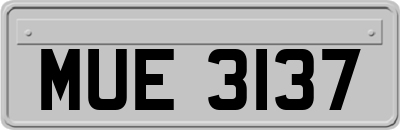 MUE 3137